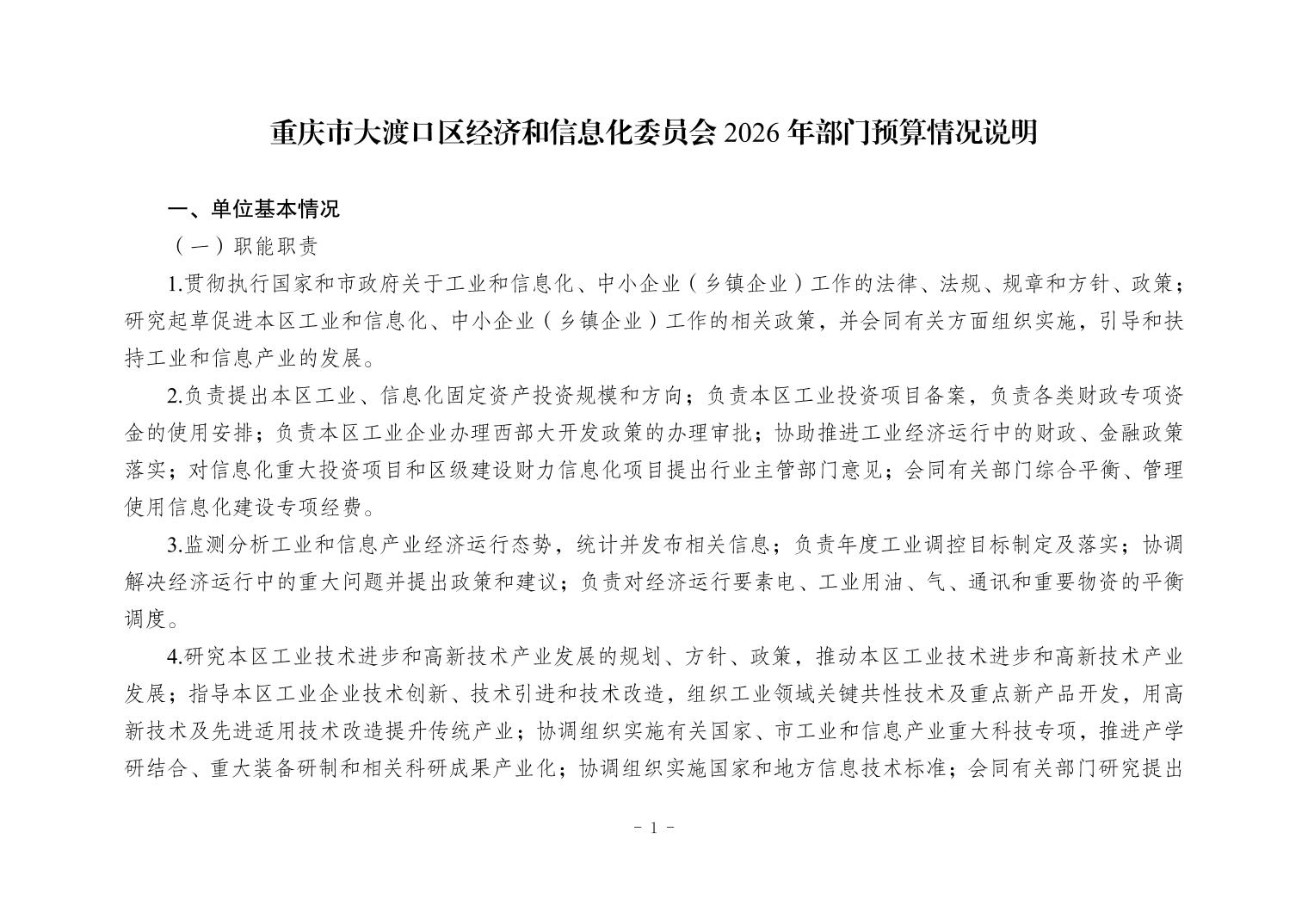 重庆市大渡口区经济和信息化委员会 2026 年部门预算情况说明

一、单位基本情况

（一）职能职责

1.贯彻执行国家和市政府关于工业和信息化、中小企业（乡镇企业）工作的法律、法规、规章和方针、政策；研究起草促进本区工业和信息化、中小企业（乡镇企业）工作的相关政策，并会同有关方面组织实施，引导和扶持工业和信息产业的发展。

2.负责提出本区工业、信息化固定资产投资规模和方向；负责本区工业投资项目备案，负责各类财政专项资金的使用安排；负责本区工业企业办理西部大开发政策的办理审批；协助推进工业经济运行中的财政、金融政策落实；对信息化重大投资项目和区级建设财力信息化项目提出行业主管部门意见；会同有关部门综合平衡、管理使用信息化建设专项经费。

3.监测分析工业和信息产业经济运行态势，统计并发布相关信息；负责年度工业调控目标制定及落实；协调解决经济运行中的重大问题并提出政策和建议；负责对经济运行要素电、工业用油、气、通讯和重要物资的平衡调度。

4.研究本区工业技术进步和高新技术产业发展的规划、方针、政策，推动本区工业技术进步和高新技术产业发展；指导本区工业企业技术创新、技术引进和技术改造，组织工业领域关键共性技术及重点新产品开发，用高新技术及先进适用技术改造提升传统产业；协调组织实施有关国家、市工业和信息产业重大科技专项，推进产学研结合、重大装备研制和相关科研成果产业化；协调组织实施国家和地方信息技术标准；会同有关部门研究提出

- 1 -